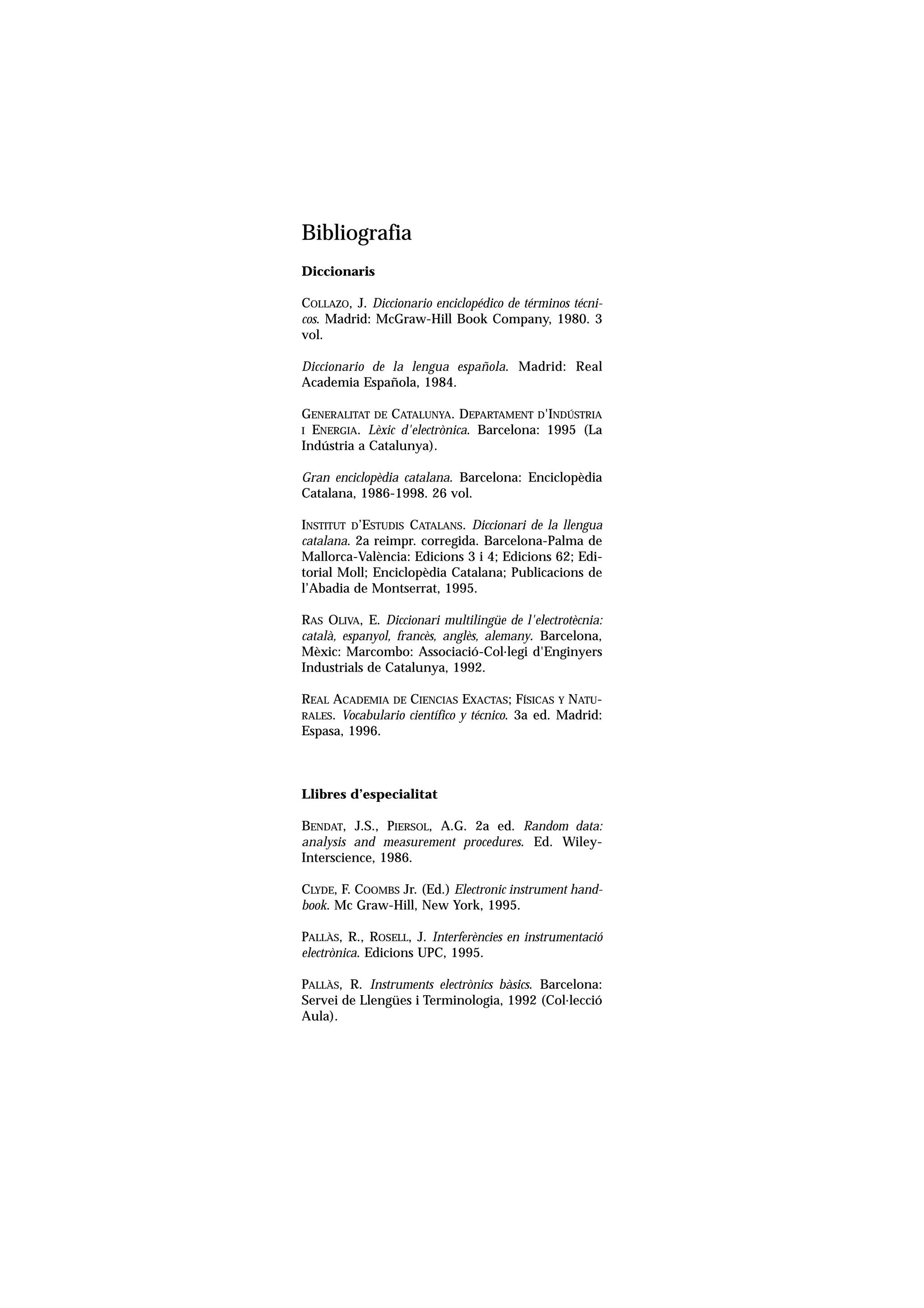 Bibliografia

Diccionaris

COLLAZO, J. Diccionario enciclopédico de términos técnicos. Madrid: McGraw-Hill Book Company, 1980. 3 vol.

Diccionario de la lengua española. Madrid: Real Academia Española, 1984.

GENERALITAT DE CATALUNYA. DEPARTAMENT D'INDÚSTRIA I ENERGIA. Lèxic d'electrònica. Barcelona: 1995 (La Indústria a Catalunya).

Gran enciclopèdia catalana. Barcelona: Enciclopèdia Catalana, 1986-1998. 26 vol.

INSTITUT D'ESTUDIS CATALANS. Diccionari de la llengua catalana. 2a reimpr. corregida. Barcelona-Palma de Mallorca-València: Edicions 3 i 4; Edicions 62; Editorial Moll; Enciclopèdia Catalana; Publicacions de l'Abadia de Montserrat, 1995.

RAS OLIVA, E. Diccionari multilingüe de l'electrotècnia: català, espanyol, francès, anglès, alemany. Barcelona, Mèxic: Marcombo: Associació-Col·legi d'Enginyers Industrials de Catalunya, 1992.

REAL ACADEMIA DE CIENCIAS EXACTAS; FÍSICAS Y NATURALES. Vocabulario científico y técnico. 3a ed. Madrid: Espasa, 1996.

Llibres d'especialitat

BENDAT, J.S., PIERSOL, A.G. 2a ed. Random data: analysis and measurement procedures. Ed. Wiley-Interscience, 1986.

CLYDE, F. COOMBS Jr. (Ed.) Electronic instrument handbook. Mc Graw-Hill, New York, 1995.

PALLÀS, R., ROSELL, J. Interferències en instrumentació electrònica. Edicions UPC, 1995.

PALLÀS, R. Instruments electrònics bàsics. Barcelona: Servei de Llengües i Terminologia, 1992 (Col·lecció Aula).